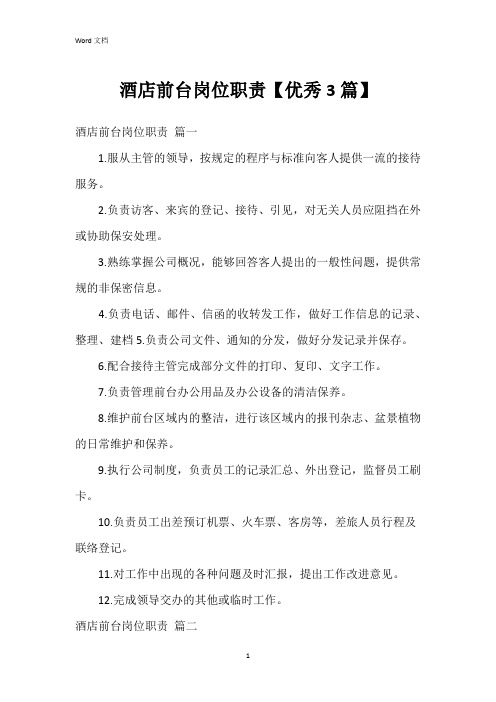 Word 文档

酒店前台岗位职责【优秀3篇】

酒店前台岗位职责 篇一

1.服从主管的领导，按规定的程序与标准向客人提供一流的接待服务。

2.负责访客、来宾的登记、接待、引见，对无关人员应阻挡在外或协助保安处理。

3.熟练掌握公司概况，能够回答客人提出的一般性问题，提供常规的非保密信息。

4.负责电话、邮件、信函的收转发工作，做好工作信息的记录、整理、建档 5.负责公司文件、通知的分发，做好分发记录并保存。

6.配合接待主管完成部分文件的打印、复印、文字工作。

7.负责管理前台办公用品及办公设备的清洁保养。

8.维护前台区域内的整洁，进行该区域内的报刊杂志、盆景植物的日常维护和保养。

9.执行公司制度，负责员工的记录汇总、外出登记，监督员工刷卡。

10.负责员工出差预订机票、火车票、客房等，差旅人员行程及联络登记。

11.对工作中出现的各种问题及时汇报，提出工作改进意见。

12.完成领导交办的其他或临时工作。

酒店前台岗位职责 篇二

1